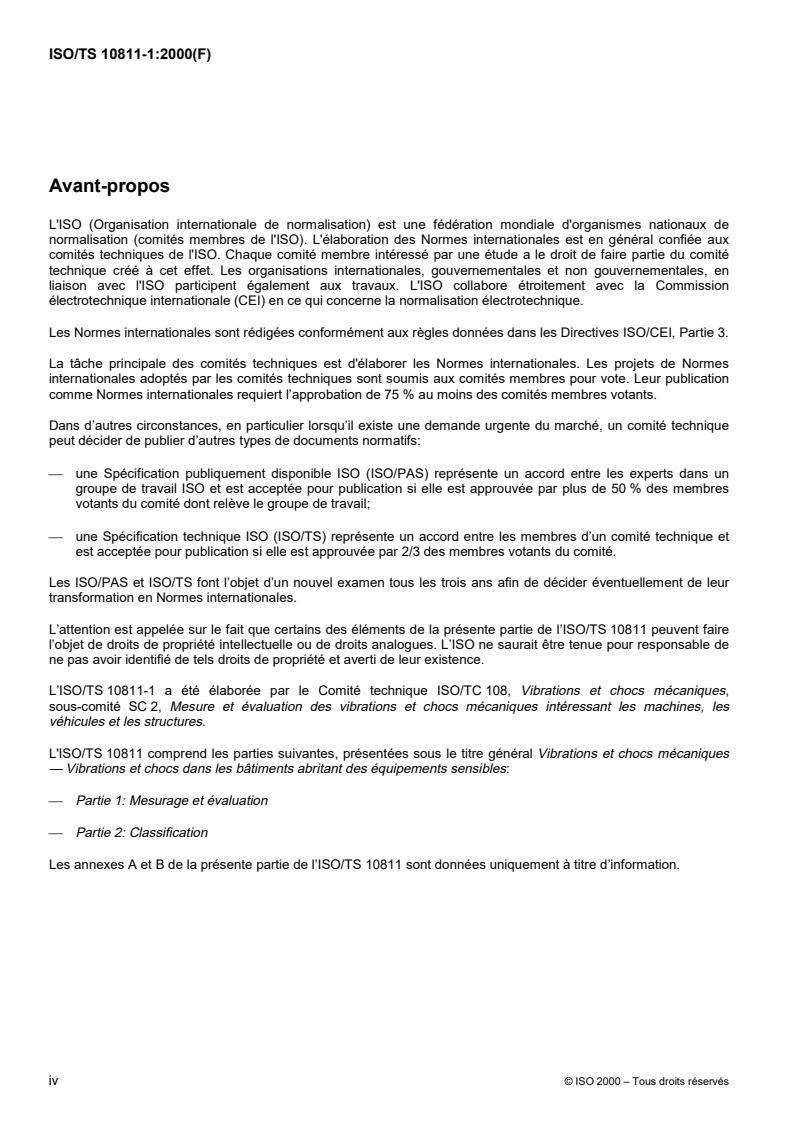 ISO/TS 10811-1:2000(F)

Avant-propos

L'ISO (Organisation internationale de normalisation) est une fédération mondiale d'organismes nationaux de normalisation (comités membres de l'ISO). L'élaboration des Normes internationales est en général confiée aux comités techniques de l'ISO. Chaque comité membre intéressé par une étude a le droit de faire partie du comité technique créé à cet effet. Les organisations internationales, gouvernementales et non gouvernementales, en liaison avec l'ISO participent également aux travaux. L'ISO collabore étroitement avec la Commission électrotechnique internationale (CEI) en ce qui concerne la normalisation électrotechnique.

Les Normes internationales sont rédigées conformément aux règles données dans les Directives ISO/CEI, Partie 3.

La tâche principale des comités techniques est d'élaborer les Normes internationales. Les projets de Normes internationales adoptés par les comités techniques sont soumis aux comités membres pour vote. Leur publication comme Normes internationales requiert l'approbation de 75 % au moins des comités membres votants.

Dans d'autres circonstances, en particulier lorsqu'il existe une demande urgente du marché, un comité technique peut décider de publier d'autres types de documents normatifs:

— une Spécification publiquement disponible ISO (ISO/PAS) représente un accord entre les experts dans un groupe de travail ISO et est acceptée pour publication si elle est approuvée par plus de 50 % des membres votants du comité dont relève le groupe de travail;

— une Spécification technique ISO (ISO/TS) représente un accord entre les membres d'un comité technique et est acceptée pour publication si elle est approuvée par 2/3 des membres votants du comité.

Les ISO/PAS et ISO/TS font l'objet d'un nouvel examen tous les trois ans afin de décider éventuellement de leur transformation en Normes internationales.

L'attention est appelée sur le fait que certains des éléments de la présente partie de l'ISO/TS 10811 peuvent faire l'objet de droits de propriété intellectuelle ou de droits analogues. L'ISO ne saurait être tenue pour responsable de ne pas avoir identifié de tels droits de propriété et averti de leur existence.

L'ISO/TS 10811-1 a été élaborée par le Comité technique ISO/TC 108, Vibrations et chocs mécaniques, sous-comité SC 2, Mesure et évaluation des vibrations et chocs mécaniques intéressant les machines, les véhicules et les structures.

L'ISO/TS 10811 comprend les parties suivantes, présentées sous le titre général Vibrations et chocs mécaniques — Vibrations et chocs dans les bâtiments abritant des équipements sensibles:

— Partie 1: Mesurage et évaluation

— Partie 2: Classification

Les annexes A et B de la présente partie de l'ISO/TS 10811 sont données uniquement à titre d'information.

iv

© ISO 2000 – Tous droits réservés